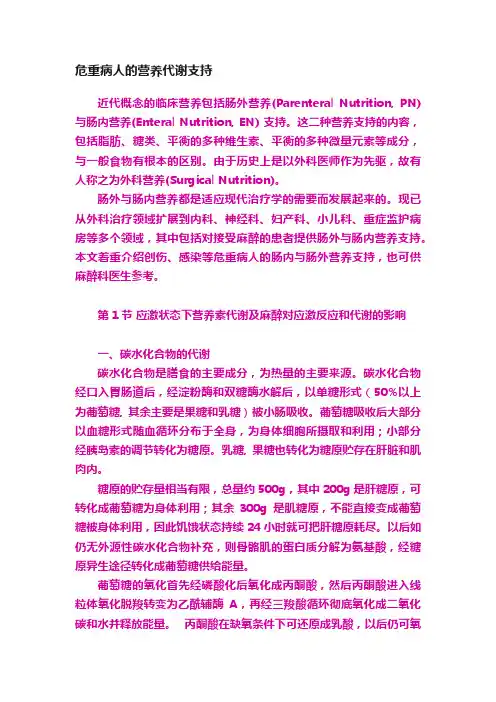 危重病人的营养代谢支持

近代概念的临床营养包括肠外营养(Parenteral Nutrition, PN)与肠内营养(Enteral Nutrition, EN) 支持。这二种营养支持的内容，包括脂肪、糖类、平衡的多种维生素、平衡的多种微量元素等成分，与一般食物有根本的区别。由于历史上是以外科医师作为先驱，故有人称之为外科营养(Surgical Nutrition)。

肠外与肠内营养都是适应现代治疗学的需要而发展起来的。现已从外科治疗领域扩展到内科、神经科、妇产科、小儿科、重症监护病房等多个领域，其中包括对接受麻醉的患者提供肠外与肠内营养支持。本文着重介绍创伤、感染等危重病人的肠内与肠外营养支持，也可供麻醉科医生参考。

第 1 节 应激状态下营养素代谢及麻醉对应激反应和代谢的影响

一、碳水化合物的代谢

碳水化合物是膳食的主要成分，为热量的主要来源。碳水化合物经口入胃肠道后，经淀粉酶和双糖酶水解后，以单糖形式（50%以上为葡萄糖, 其余主要是果糖和乳糖）被小肠吸收。葡萄糖吸收后大部分以血糖形式随血循环分布于全身，为身体细胞所摄取和利用；小部分经胰岛素的调节转化为糖原。乳糖, 果糖也转化为糖原贮存在肝脏和肌肉内。

糖原的贮存量相当有限，总量约 500g，其中 200g 是肝糖原，可转化成葡萄糖为身体利用；其余 300g 是肌糖原，不能直接变成葡萄糖被身体利用，因此饥饿状态持续 24 小时就可把肝糖原耗尽。以后如仍无外源性碳水化合物补充，则骨骼肌的蛋白质分解为氨基酸，经糖原异生途径转化成葡萄糖供给能量。

葡萄糖的氧化首先经磷酸化后氧化成丙酮酸，然后丙酮酸进入线粒体氧化脱羧转变为乙酰辅酶 A，再经三羧酸循环彻底氧化成二氧化碳和水并释放能量。 丙酮酸在缺氧条件下可还原成乳酸，以后仍可氧